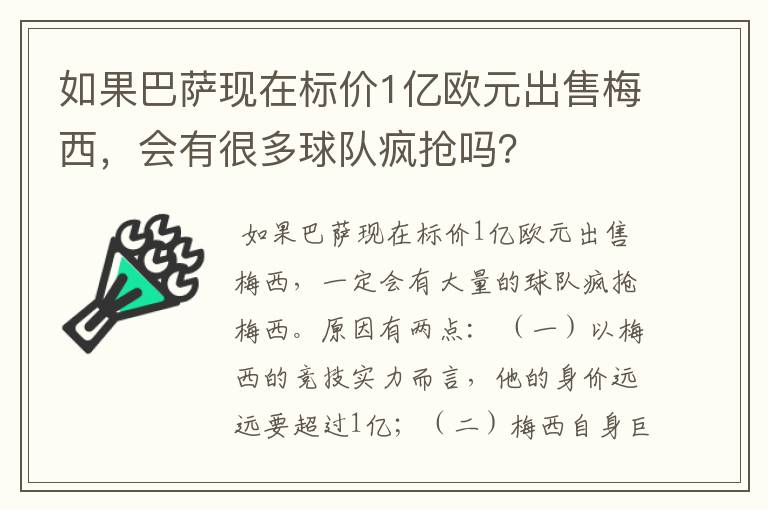 如果巴萨现在标价1亿欧元出售梅西，会有很多球队疯抢吗?

如果巴萨现在标价1亿欧元出售梅西，一定会有大量的球队疯抢梅西。原因有两点：（一）以梅西的竞技实力而言，他的身价远远要超过1亿；（二）梅西自身巨